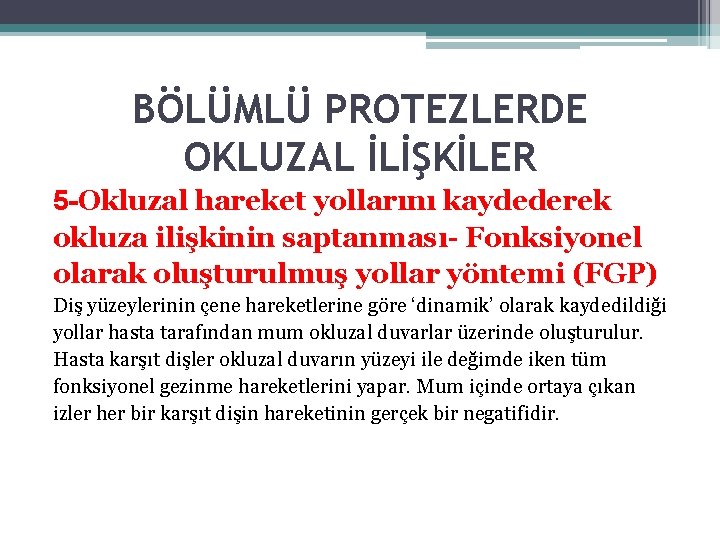 BÖLÜMLÜ PROTEZLERDE OKLUZAL İLİŞKİLER

5-Okluzal hareket yollarını kaydederek okluza ilişkinin saptanması- Fonksiyonel olarak oluşturulmuş yollar yöntemi (FGP)

Diş yüzeylerinin çene hareketlerine göre ‘dinamik’ olarak kaydedildiği yollar hasta tarafından mum okluzal duvarlar üzerinde oluşturulur. Hasta karşıt dişler okluzal duvarın yüzeyi ile değimde iken tüm fonksiyonel gezinme hareketlerini yapar. Mum içinde ortaya çıkan izler her bir karşıt dişin hareketinin gerçek bir negatifidir.